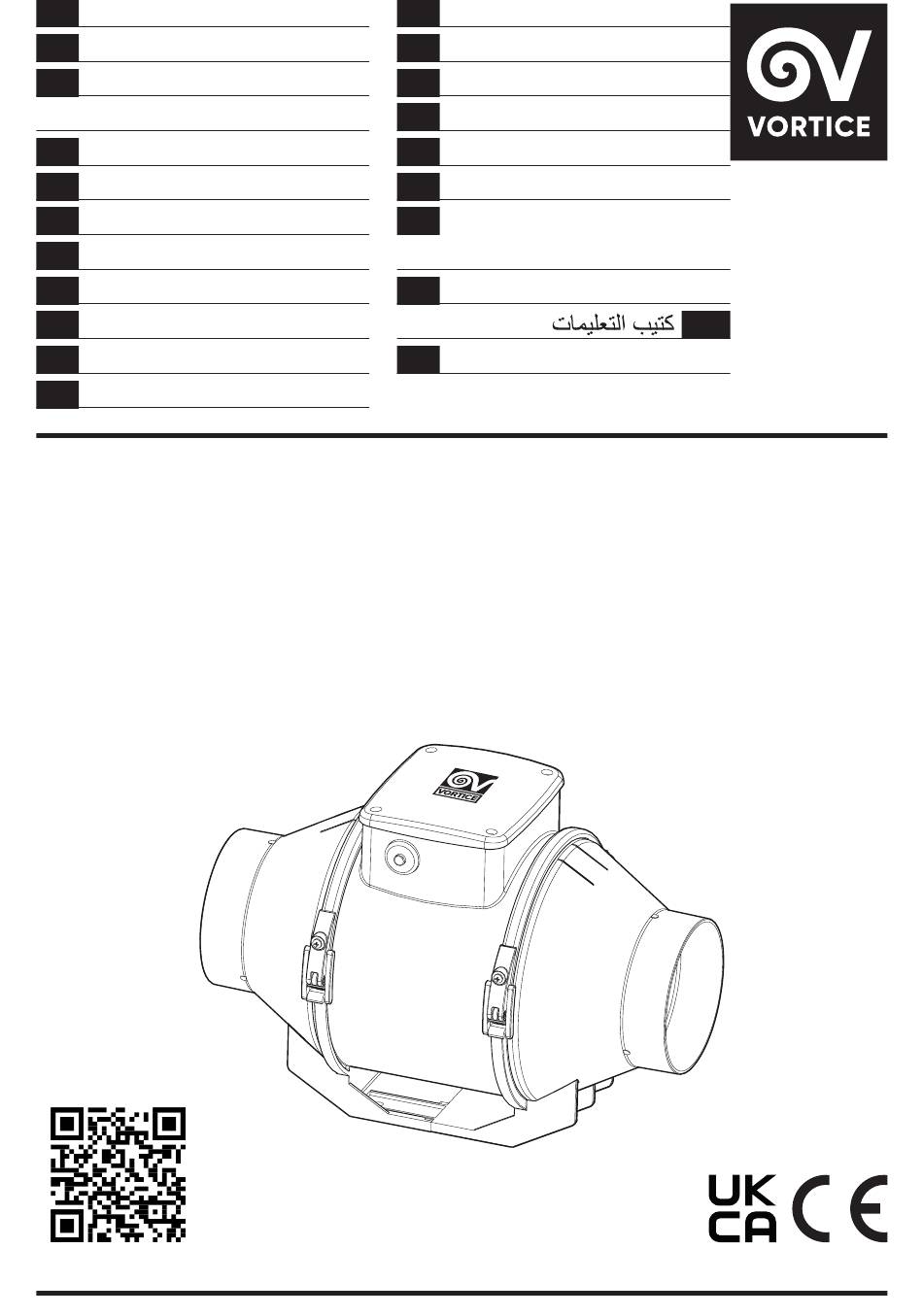 كتيب التعليمات

VORTICE

VORTICE

UK
CA
CE